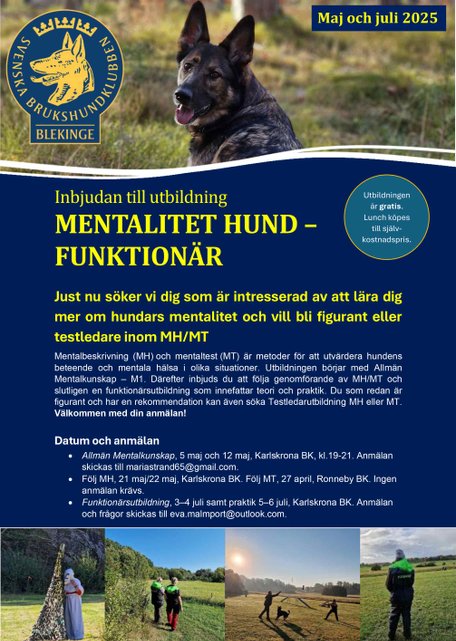 SVENSKA BRUKSHUNDKLUBBEN
BLEKINGE

Maj och juli 2025

Inbjudan till utbildning
MENTALITET HUND – FUNKTIONÄR

Utbildningen är gratis. Lunch köpes till självkostnadspris.

Just nu söker vi dig som är intresserad av att lära dig mer om hundars mentalitet och vill bli figurant eller testledare inom MH/MT

Mentalbeskrivning (MH) och mentaltest (MT) är metoder för att utvärdera hundens beteende och mentala hälsa i olika situationer. Utbildningen börjar med Allmän Mentalkunskap – M1. Därefter inbjuds du att följa genomförande av MH/MT och slutligen en funktionärsutbildning som innefattar teori och praktik. Du som redan är figurant och har en rekommendation kan även söka Testledarutbildning MH eller MT. Välkommen med din anmälan!

Datum och anmälan
• Allmän Mentalkunskap, 5 maj och 12 maj, Karlskrona BK, kl.19-21. Anmälan skickas till mariastrand65@gmail.com.
• Följ MH, 21 maj/22 maj, Karlskrona BK. Följ MT, 27 april, Ronneby BK. Ingen anmälan krävs.
• Funktionärsutbildning, 3–4 juli samt praktik 5–6 juli, Karlskrona BK. Anmälan och frågor skickas till eva.malmport@outlook.com.